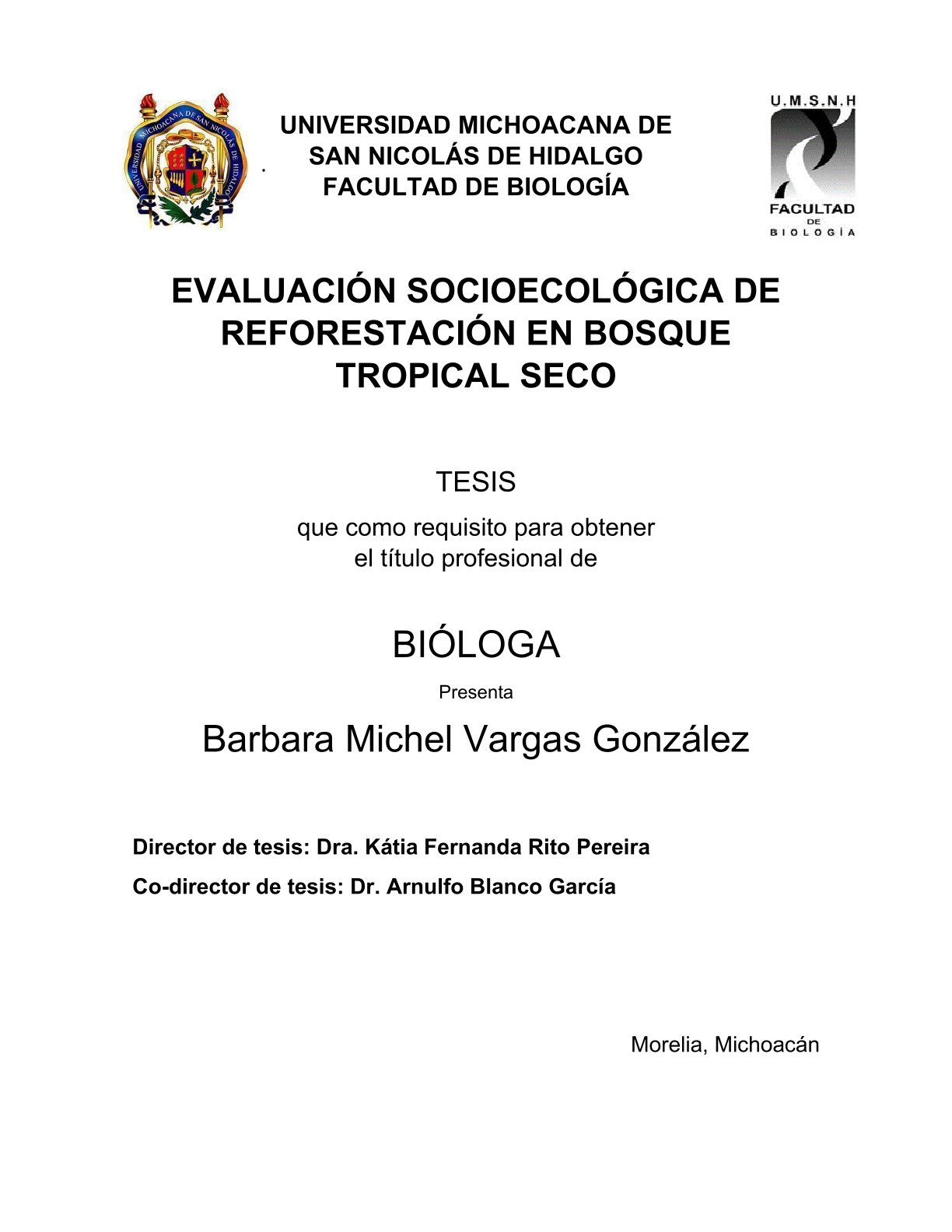 UNIVERSIDAD MICHOACANA DE SAN NICOLÁS DE HIDALGO

UNIVERSIDAD MICHOACANA DE
SAN NICOLÁS DE HIDALGO
FACULTAD DE BIOLOGÍA

U.M.S.N.H
FACULTAD DE BIOLOGÍA

EVALUACIÓN SOCIOECOLÓGICA DE REFORESTACIÓN EN BOSQUE TROPICAL SECO

TESIS

que como requisito para obtener el título profesional de

BIÓLOGA

Presenta

Barbara Michel Vargas González

Director de tesis: Dra. Kátia Fernanda Rito Pereira

Co-director de tesis: Dr. Arnulfo Blanco García

Morelia, Michoacán